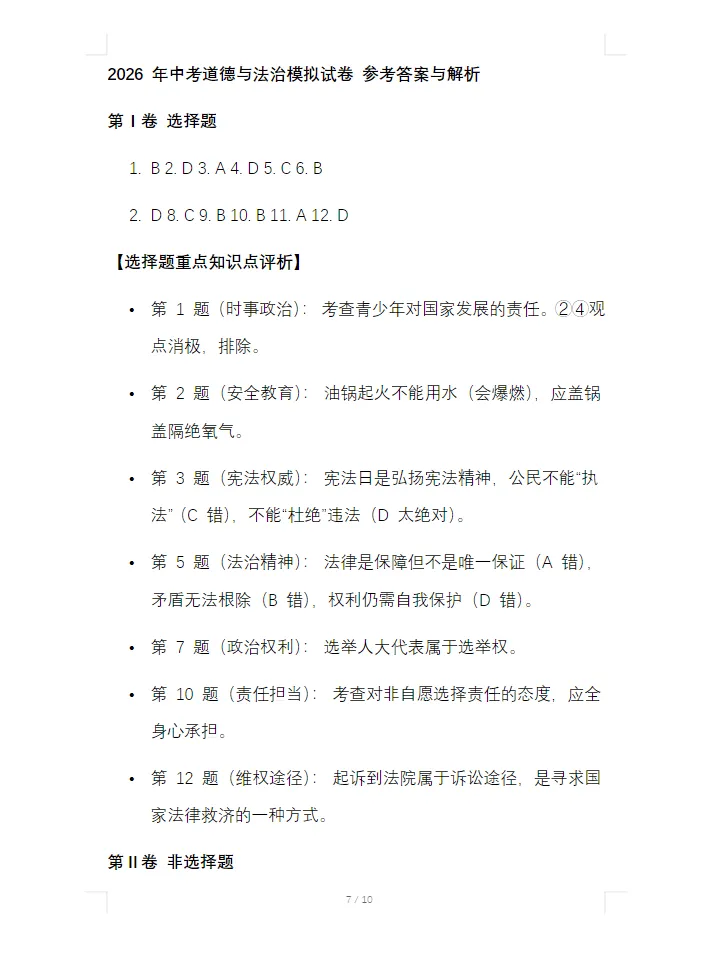 2026 年中考道德与法治模拟试卷 参考答案与解析

第 I 卷 选择题

1. B 2. D 3. A 4. D 5. C 6. B

2. D 8. C 9. B 10. B 11. A 12. D

【选择题重点知识点评析】

• 第 1 题（时事政治）：考查青少年对国家发展的责任。②④观点消极，排除。

• 第 2 题（安全教育）：油锅起火不能用水（会爆燃），应盖锅盖隔绝氧气。

• 第 3 题（宪法权威）：宪法日是弘扬宪法精神，公民不能“执法”（C 错），不能“杜绝”违法（D 太绝对）。

• 第 5 题（法治精神）：法律是保障但不是唯一保证（A 错），矛盾无法根除（B 错），权利仍需自我保护（D 错）。

• 第 7 题（政治权利）：选举人大代表属于选举权。

• 第 10 题（责任担当）：考查对非自愿选择责任的态度，应全身心承担。

• 第 12 题（维权途径）：起诉到法院属于诉讼途径，是寻求国家法律救济的一种方式。

第 II 卷 非选择题

7 / 10